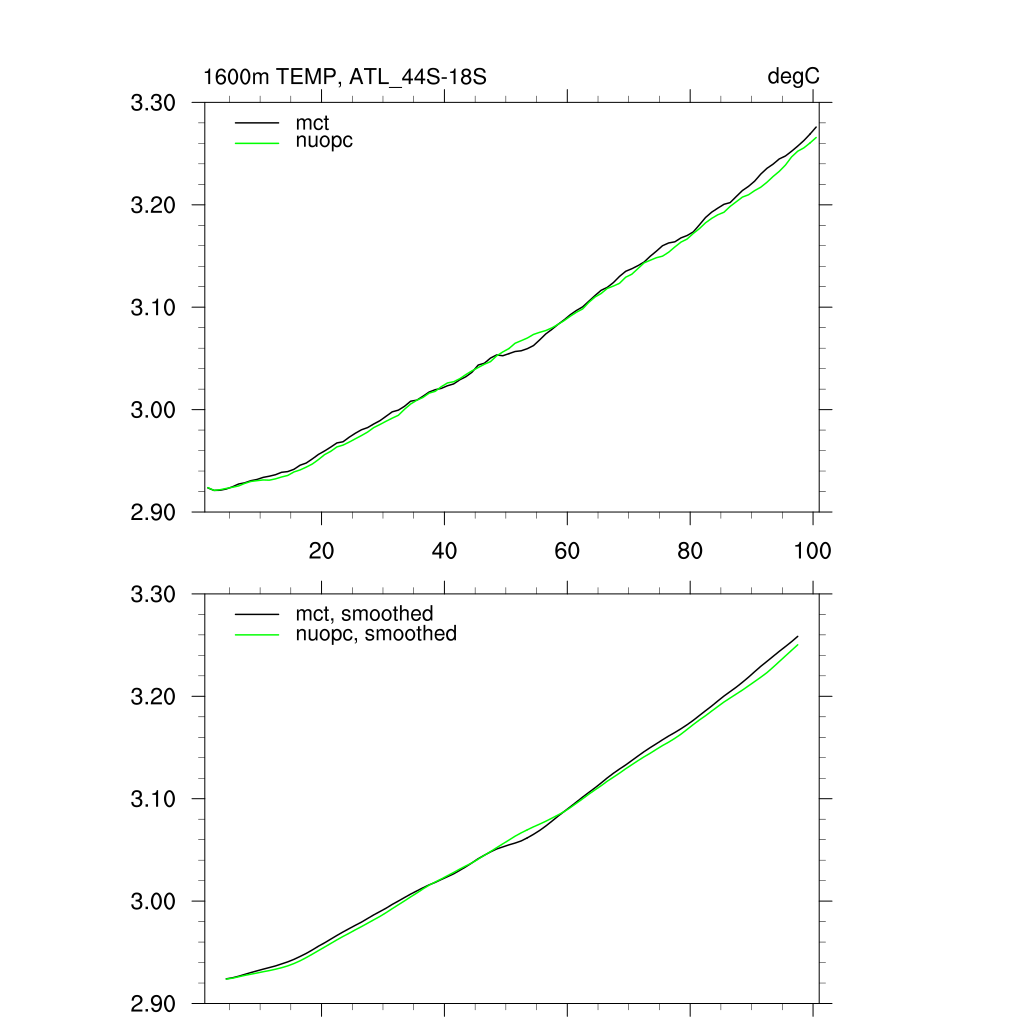 1600m TEMP, ATL_44S-18S

degC

3.30
3.20
3.10
3.00
2.90

mct
nuopc

20
40
60
80
100

3.30
3.20
3.10
3.00
2.90

mct, smoothed
nuopc, smoothed